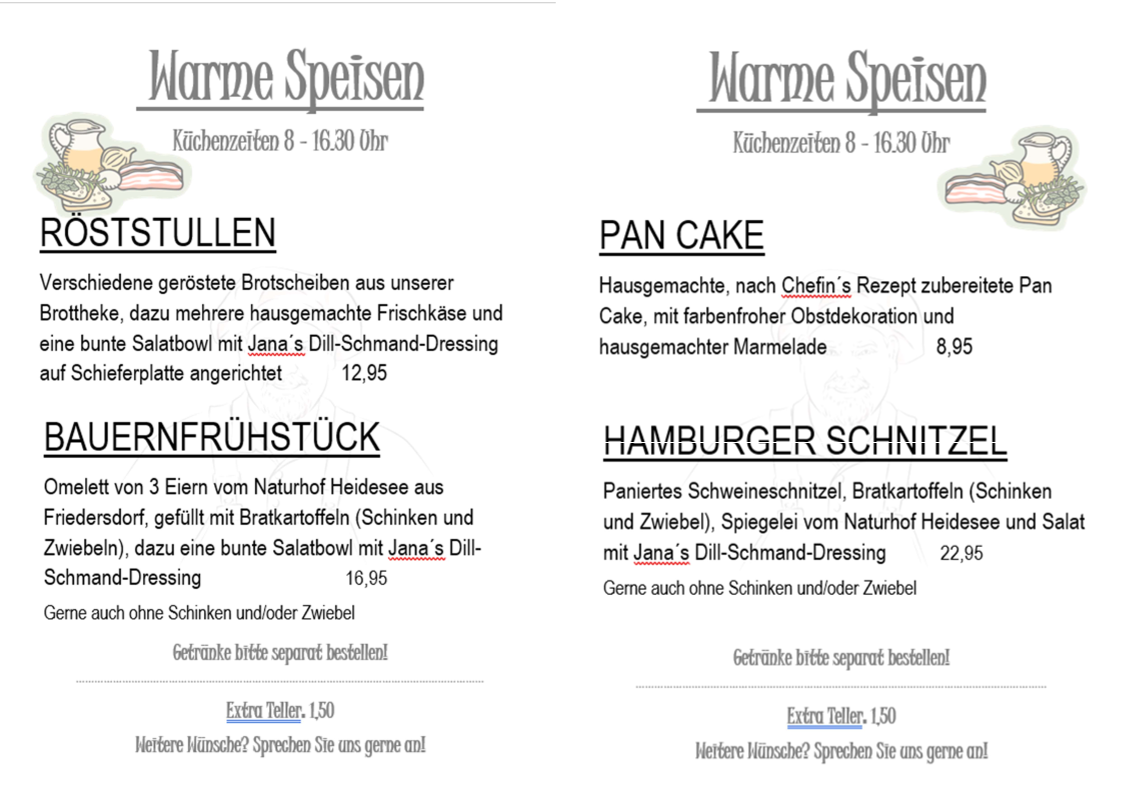 Warme Speisen

Küchenzeiten 8 - 16.30 Uhr

RÖSTSTULLEN

Verschiedene geröstete Brotscheiben aus unserer Brottheke, dazu mehrere hausgemachte Frischkäse und eine bunte Salatbowl mit Jana´s Dill-Schmand-Dressing auf Schieferplatte angerichtet 12,95

BAUERNFRÜHSTÜCK

Omelett von 3 Eiern vom Naturhof Heidesee aus Friedersdorf, gefüllt mit Bratkartoffeln (Schinken und Zwiebeln), dazu eine bunte Salatbowl mit Jana´s Dill-Schmand-Dressing 16,95

Gerne auch ohne Schinken und/oder Zwiebel

Getränke bitte separat bestellen!

Extra Teller. 1,50

Weitere Wünsche? Sprechen Sie uns gerne an!

Warme Speisen

Küchenzeiten 8 - 16.30 Uhr

PAN CAKE

Hausgemachte, nach Chefin´s Rezept zubereitete Pan Cake, mit farbenfroher Obstdekoration und hausgemachter Marmelade 8,95

HAMBURGER SCHNITZEL

Paniertes Schweineschnitzel, Bratkartoffeln (Schinken und Zwiebel), Spiegelei vom Naturhof Heidesee und Salat mit Jana´s Dill-Schmand-Dressing 22,95

Gerne auch ohne Schinken und/oder Zwiebel

Getränke bitte separat bestellen!

Extra Teller. 1,50

Weitere Wünsche? Sprechen Sie uns gerne an!